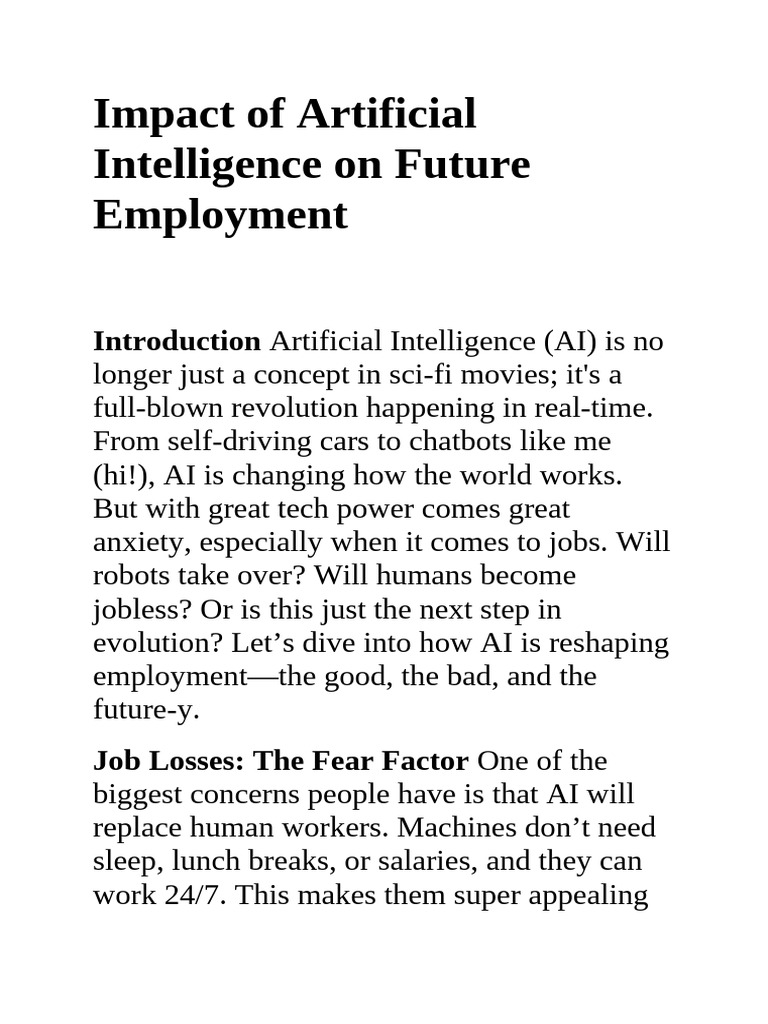 Impact of Artificial Intelligence on Future Employment

Introduction Artificial Intelligence (AI) is no longer just a concept in sci-fi movies; it's a full-blown revolution happening in real-time. From self-driving cars to chatbots like me (hi!), AI is changing how the world works. But with great tech power comes great anxiety, especially when it comes to jobs. Will robots take over? Will humans become jobless? Or is this just the next step in evolution? Let’s dive into how AI is reshaping employment—the good, the bad, and the future-y.

Job Losses: The Fear Factor One of the biggest concerns people have is that AI will replace human workers. Machines don’t need sleep, lunch breaks, or salaries, and they can work 24/7. This makes them super appealing